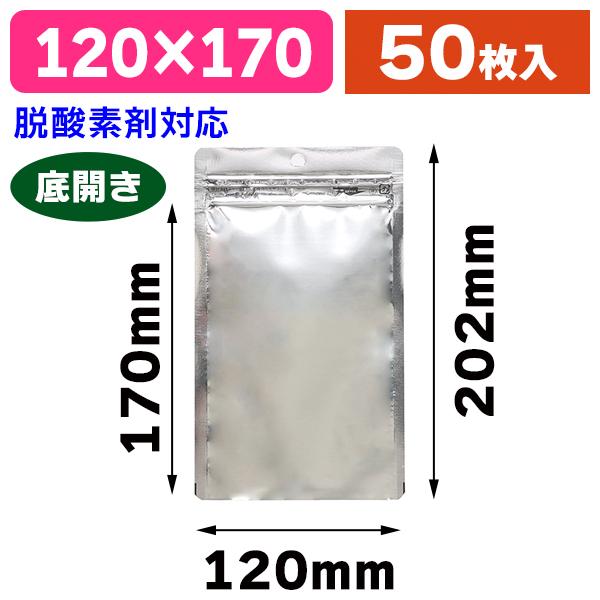 120×170

50枚入

脱酸素剤対応

底開き

170mm

202mm

120mm